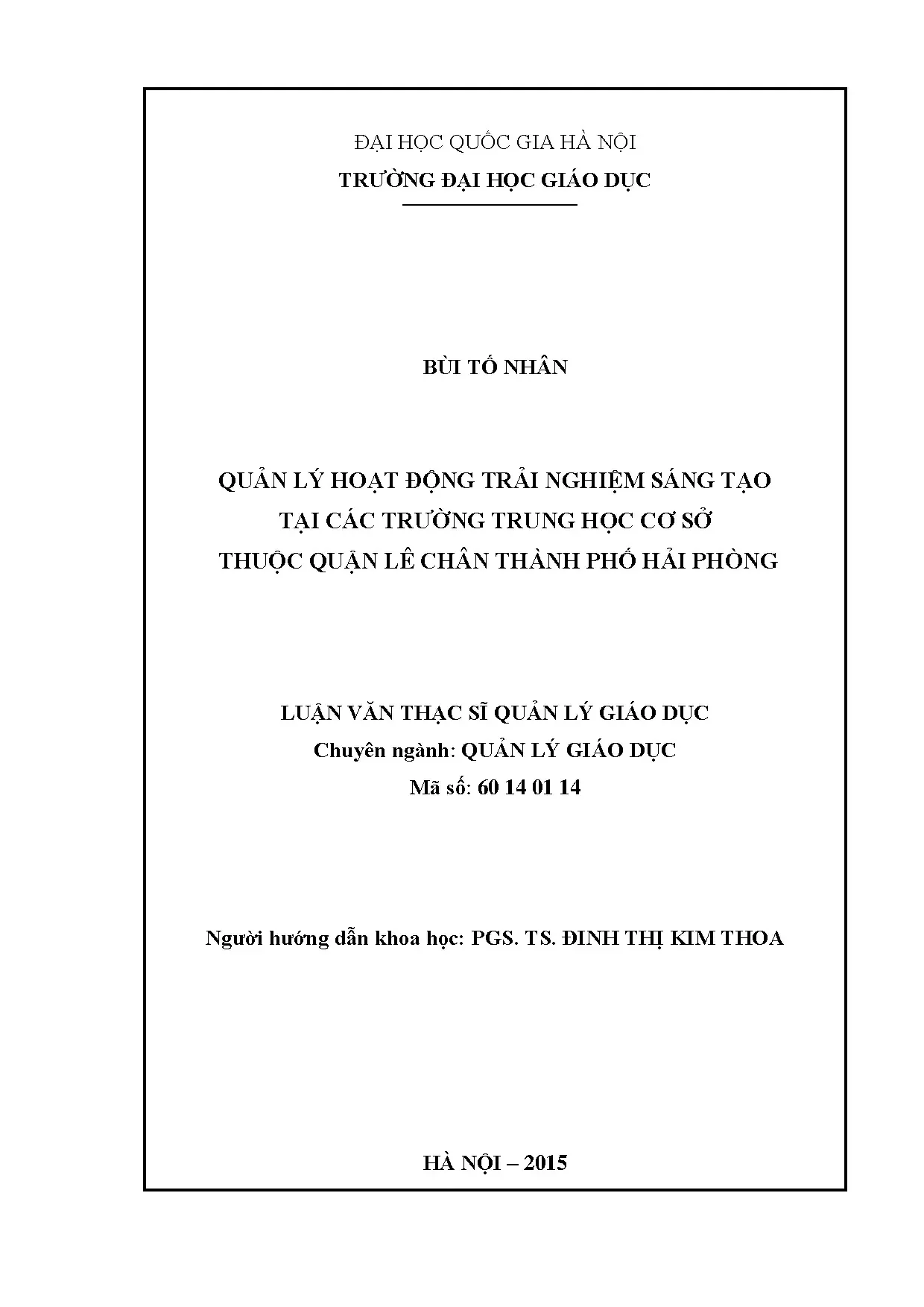 ĐẠI HỌC QUỐC GIA HÀ NỘI
TRƯỜNG ĐẠI HỌC GIÁO DỤC

BÙI TỐ NHÂN

QUẢN LÝ HOẠT ĐỘNG TRẢI NGHIỆM SÁNG TẠO
TẠI CÁC TRƯỜNG TRUNG HỌC CƠ SỞ
THUỘC QUẬN LÊ CHÂN THÀNH PHỐ HẢI PHÒNG

LUẬN VĂN THẠC SĨ QUẢN LÝ GIÁO DỤC
Chuyên ngành: QUẢN LÝ GIÁO DỤC
Mã số: 60 14 01 14

Người hướng dẫn khoa học: PGS. TS. ĐINH THỊ KIM THOA

HÀ NỘI – 2015